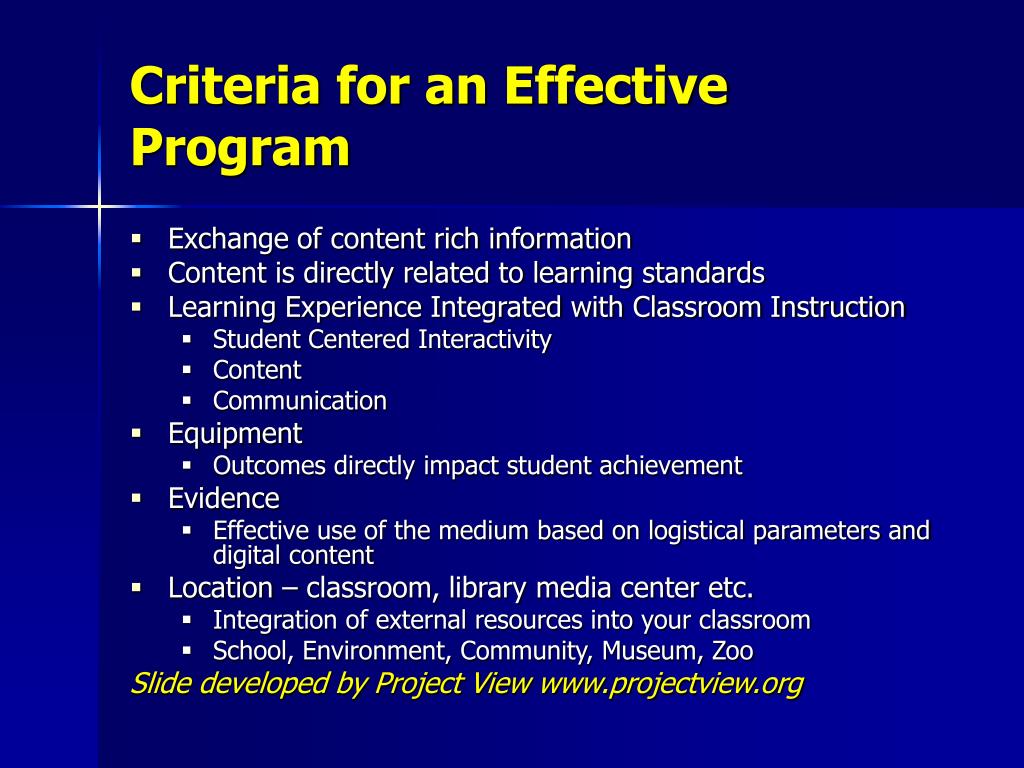 Criteria for an Effective Program

- Exchange of content rich information
- Content is directly related to learning standards
- Learning Experience Integrated with Classroom Instruction
  - Student Centered Interactivity
  - Content
  - Communication
- Equipment
  - Outcomes directly impact student achievement
- Evidence
  - Effective use of the medium based on logistical parameters and digital content
- Location – classroom, library media center etc.
  - Integration of external resources into your classroom
  - School, Environment, Community, Museum, Zoo

Slide developed by Project View www.projectview.org